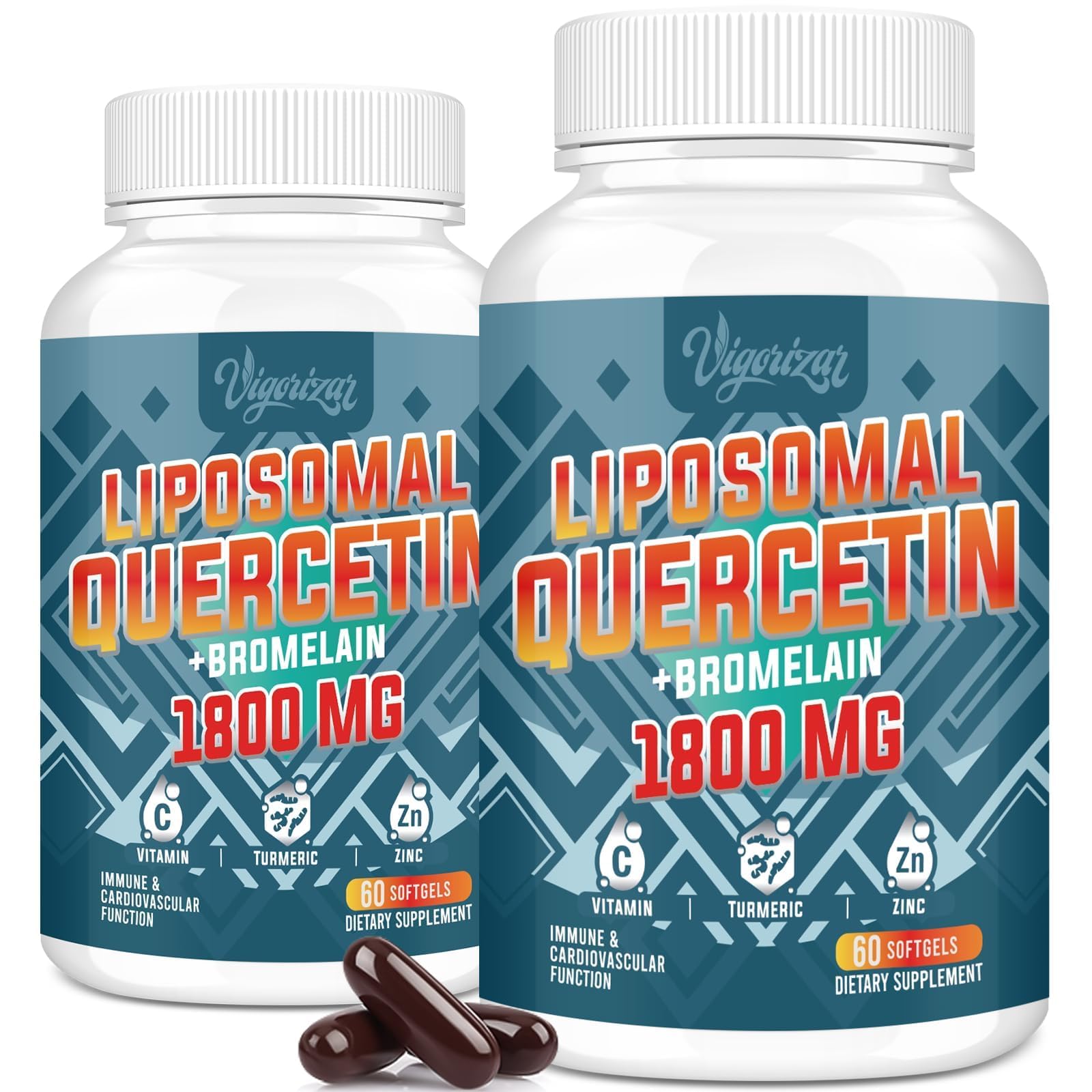 Vigorizar

LIPOSOMAL QUERCETIN

+BROMELAIN

1800 MG

C VITAMIN | TURMERIC | Zn ZINC

IMMUNE & CARDIOVASCULAR FUNCTION

60 SOFTGELS

DIETARY SUPPLEMENT

Vigorizar

LIPOSOMAL QUERCETIN

+BROMELAIN

1800 MG

C VITAMIN | TURMERIC | Zn ZINC

IMMUNE & CARDIOVASCULAR FUNCTION

60 SOFTGELS

DIETARY SUPPLEMENT